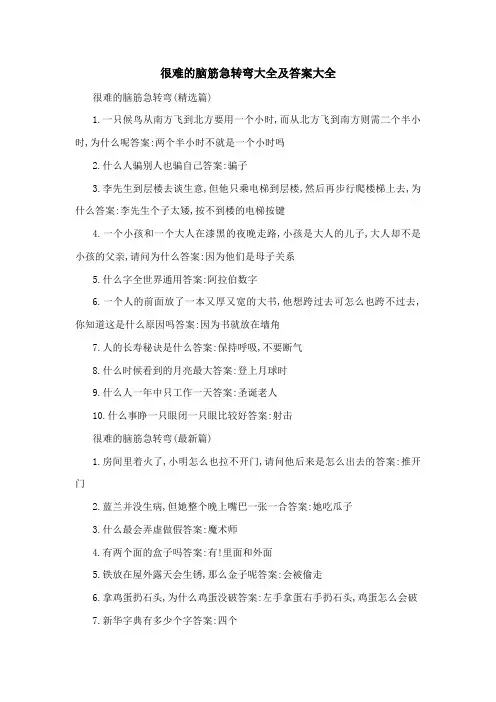 很难的脑筋急转弯大全及答案大全

很难的脑筋急转弯(精选篇)

1.一只候鸟从南方飞到北方要用一个小时,而从北方飞到南方则需二个半小时,为什么呢答案:两个半小时不就是一个小时吗

2.什么人骗别人也骗自己答案:骗子

3.李先生到层楼去谈生意,但他只乘电梯到层楼,然后再步行爬楼梯上去,为什么答案:李先生个子太矮,按不到楼的电梯按键

4.一个小孩和一个大人在漆黑的夜晚走路,小孩是大人的儿子,大人却不是小孩的父亲,请问为什么答案:因为他们是母子关系

5.什么字全世界通用答案:阿拉伯数字

6.一个人的前面放了一本又厚又宽的大书,他想跨过去可怎么也跨不过去,你知道这是什么原因吗答案:因为书就放在墙角

7.人的长寿秘诀是什么答案:保持呼吸,不要断气

8.什么时候看到的月亮最大答案:登上月球时

9.什么人一年中只工作一天答案:圣诞老人

10.什么事睁一只眼闭一只眼比较好答案:射击

很难的脑筋急转弯(最新篇)

1.房间里着火了,小明怎么也拉不开门,请问他后来是怎么出去的答案:推开门

2.蓝兰并没生病,但她整个晚上嘴巴一张一合答案:她吃瓜子

3.什么最会弄虚做假答案:魔术师

4.有两个面的盒子吗答案:有!里面和外面

5.铁放在屋外露天会生锈,那么金子呢答案:会被偷走

6.拿鸡蛋扔石头,为什么鸡蛋没破答案:左手拿蛋右手扔石头,鸡蛋怎么会破

7.新华字典有多少个字答案:四个